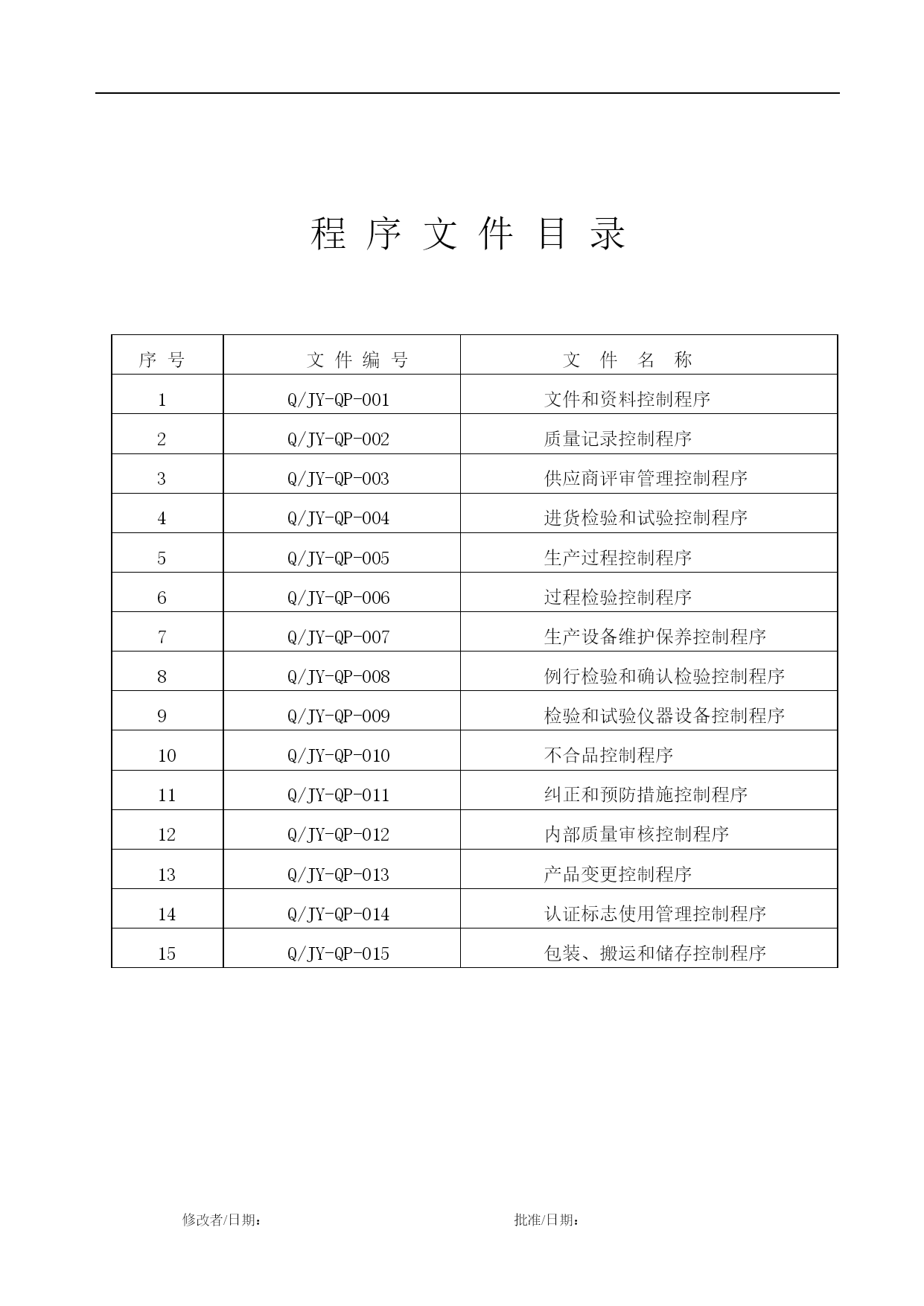 程 序 文 件 目 录

| 序 号 | 文 件 编 号 | 文 件 名 称 |
|---|---|---|
| 1 | Q/JY-QP-001 | 文件和资料控制程序 |
| 2 | Q/JY-QP-002 | 质量记录控制程序 |
| 3 | Q/JY-QP-003 | 供应商评审管理控制程序 |
| 4 | Q/JY-QP-004 | 进货检验和试验控制程序 |
| 5 | Q/JY-QP-005 | 生产过程控制程序 |
| 6 | Q/JY-QP-006 | 过程检验控制程序 |
| 7 | Q/JY-QP-007 | 生产设备维护保养控制程序 |
| 8 | Q/JY-QP-008 | 例行检验和确认检验控制程序 |
| 9 | Q/JY-QP-009 | 检验和试验仪器设备控制程序 |
| 10 | Q/JY-QP-010 | 不合品控制程序 |
| 11 | Q/JY-QP-011 | 纠正和预防措施控制程序 |
| 12 | Q/JY-QP-012 | 内部质量审核控制程序 |
| 13 | Q/JY-QP-013 | 产品变更控制程序 |
| 14 | Q/JY-QP-014 | 认证标志使用管理控制程序 |
| 15 | Q/JY-QP-015 | 包装、搬运和储存控制程序 |

修改者/日期： 批准/日期：